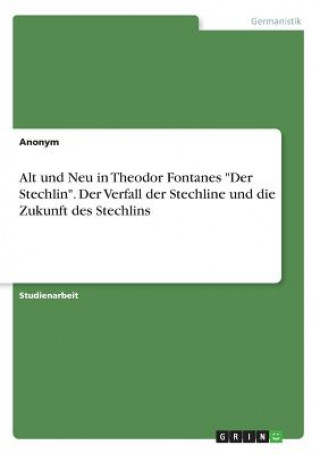 Germanistik

Anonym

Alt und Neu in Theodor Fontanes "Der Stechlin". Der Verfall der Stechline und die Zukunft des Stechlins

Studienarbeit

GRIN